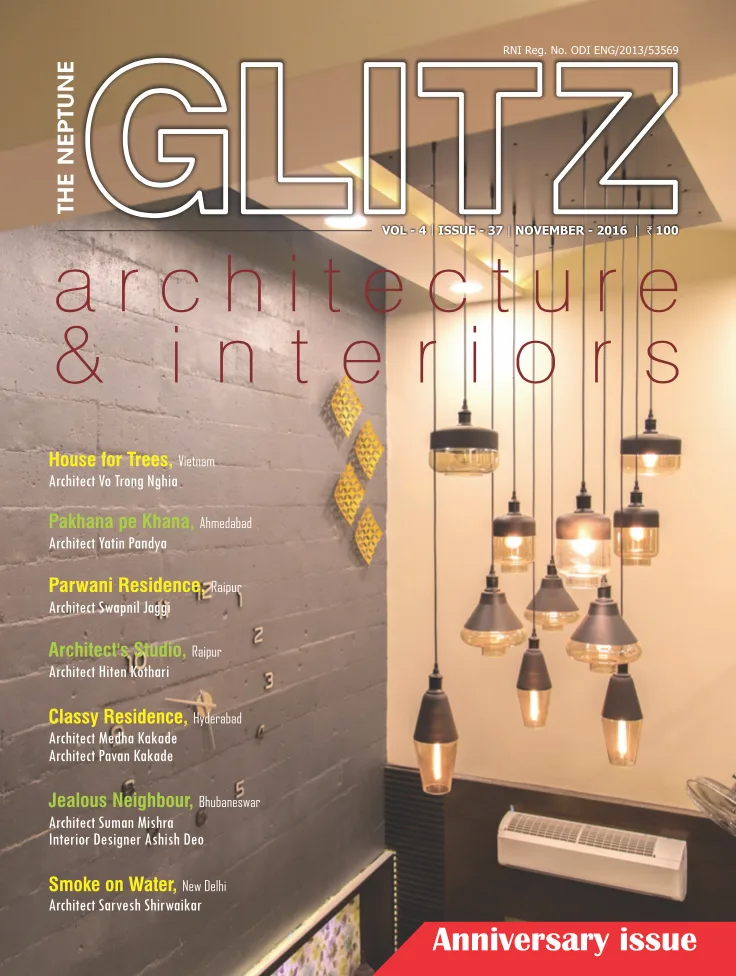 RNI Reg. No. ODI ENG/2013/53569

THE NEPTUNE

GLITZ

VOL - 4 | ISSUE - 37 | NOVEMBER - 2016 | ₹ 100

architecture
& interiors

House for Trees, Vietnam
Architect Vo Trong Nghia

Pakhana pe Khana, Ahmedabad
Architect Yatin Pandya

Parwani Residence, Raipur
Architect Swapnil Jaggi

Architect's Studio, Raipur
Architect Hiten Kothari

Classy Residence, Hyderabad
Architect Medha Kakade
Architect Pavan Kakade

Jealous Neighbour, Bhubaneswar
Architect Suman Mishra
Interior Designer Ashish Deo

Smoke on Water, New Delhi
Architect Sarvesh Shirwaikar

Anniversary issue